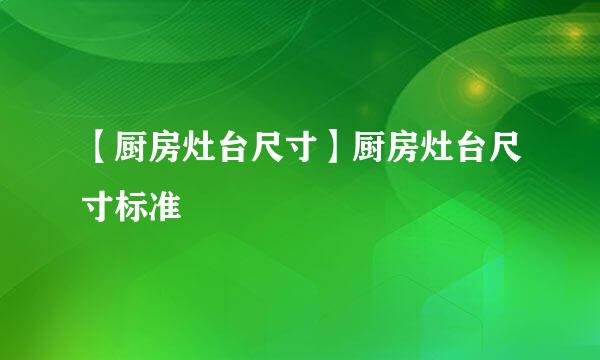 【厨房灶台尺寸】厨房灶台尺寸标准